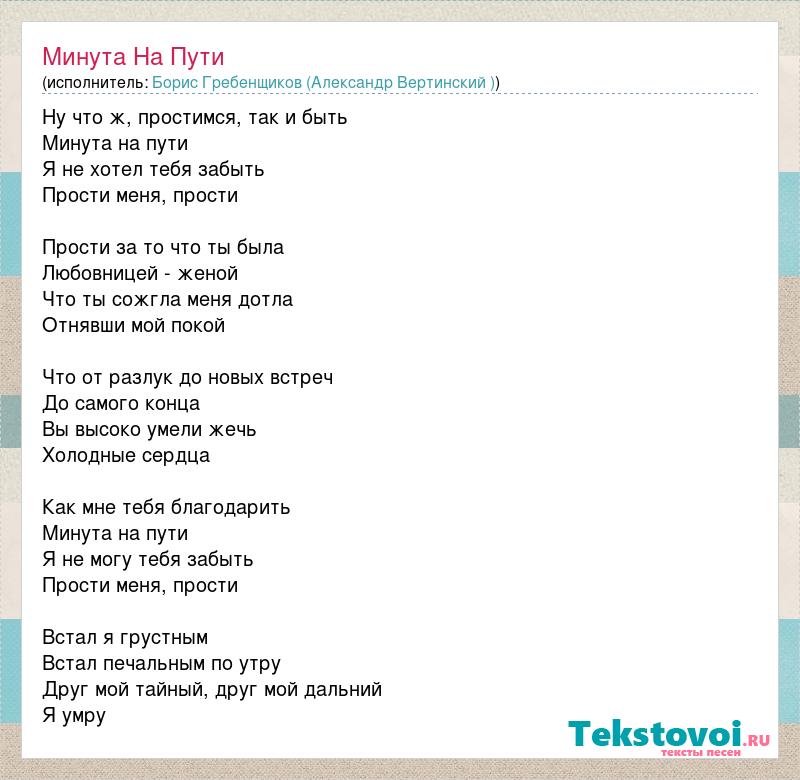 Минута На Пути
(исполнитель: Борис Гребенщиков (Александр Вертинский ))

Ну что ж, простимся, так и быть
Минута на пути
Я не хотел тебя забыть
Прости меня, прости

Прости за то что ты была
Любовницей - женой
Что ты сожгла меня дотла
Отнявши мой покой

Что от разлук до новых встреч
До самого конца
Вы высоко умели жечь
Холодные сердца

Как мне тебя благодарить
Минута на пути
Я не могу тебя забыть
Прости меня, прости

Встал я грустным
Встал печальным по утру
Друг мой тайный, друг мой дальний
Я умру

Tekstovoi.RU
тексты песен